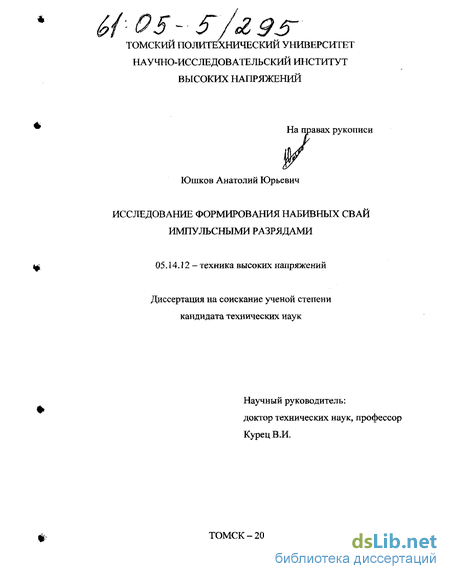 61:05-5/295

ТОМСКИЙ ПОЛИТЕХНИЧЕСКИЙ УНИВЕРСИТЕТ
НАУЧНО-ИССЛЕДОВАТЕЛЬСКИЙ ИНСТИТУТ
ВЫСОКИХ НАПРЯЖЕНИЙ

На правах рукописи

Юшков Анатолий Юрьевич

ИССЛЕДОВАНИЕ ФОРМИРОВАНИЯ НАБИВНЫХ СВАЙ
ИМПУЛЬСНЫМИ РАЗРЯДАМИ

05.14.12 – техника высоких напряжений

Диссертация на соискание ученой степени
кандидата технических наук

Научный руководитель:
доктор технических наук, профессор
Курец В.И.

ТОМСК – 20

dsLib.net
библиотека диссертаций